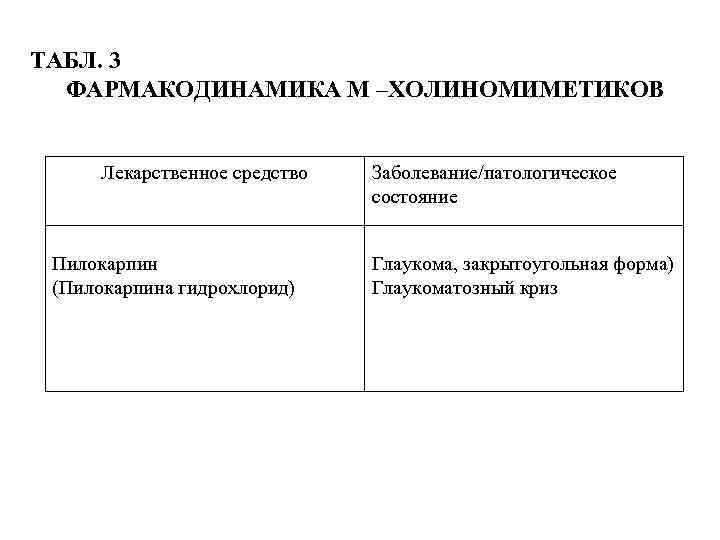 ТАБЛ. 3
ФАРМАКОДИНАМИКА М –ХОЛИНОМИМЕТИКОВ

| Лекарственное средство | Заболевание/патологическое состояние |
|---|---|
| Пилокарпин (Пилокарпина гидрохлорид) | Глаукома, закрытоугольная форма) Глаукоматозный криз |